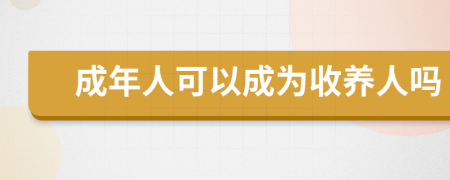 成年人可以成为收养人吗